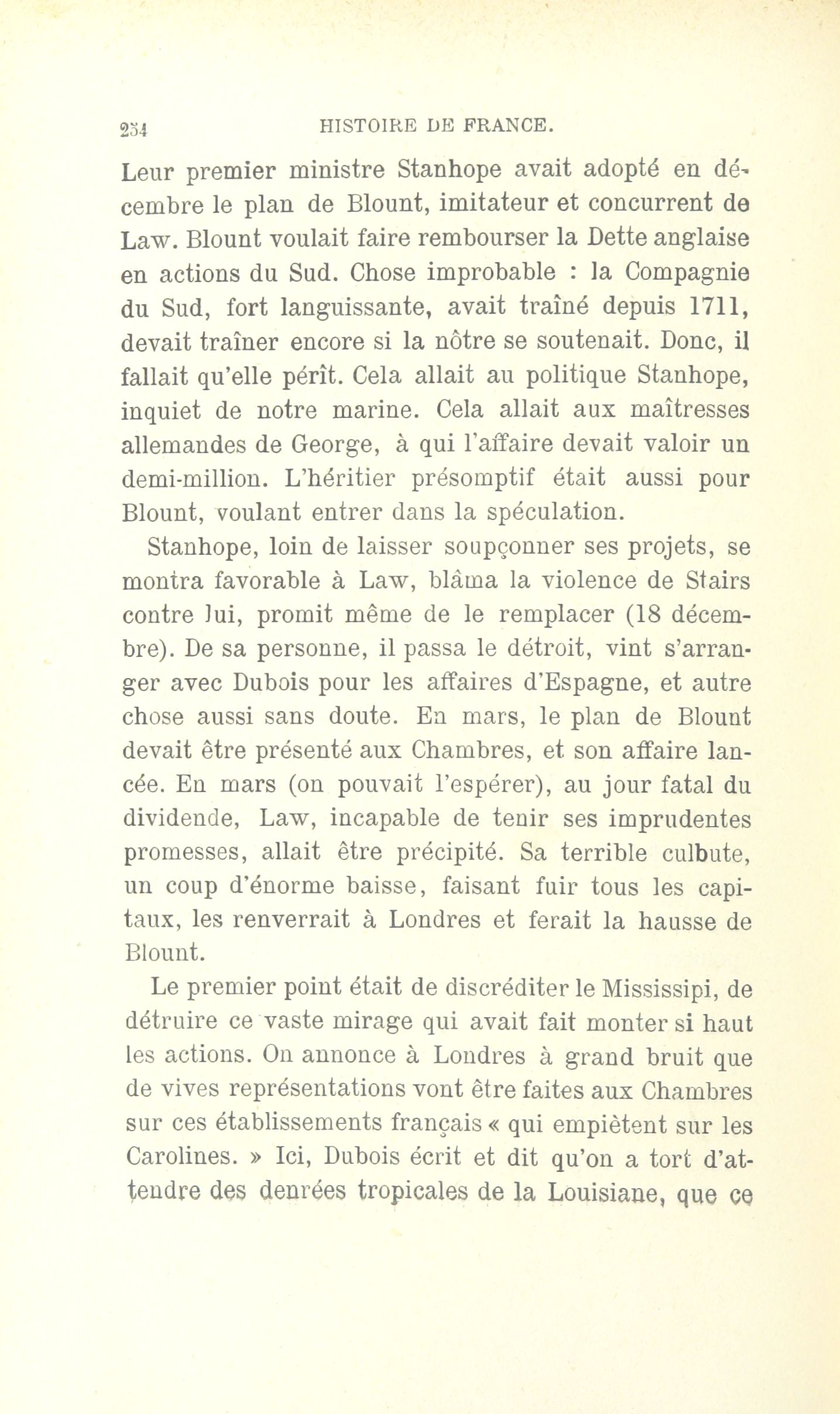 234 HISTOIRE DE FRANCE.

Leur premier ministre Stanhope avait adopté en décembre le plan de Blount, imitateur et concurrent de Law. Blount voulait faire rembourser la Dette anglaise en actions du Sud. Chose improbable : la Compagnie du Sud, fort languissante, avait traîné depuis 1711, devait traîner encore si la nôtre se soutenait. Donc, il fallait qu'elle pérît. Cela allait au politique Stanhope, inquiet de notre marine. Cela allait aux maîtresses allemandes de George, à qui l'affaire devait valoir un demi-million. L'héritier présomptif était aussi pour Blount, voulant entrer dans la spéculation.

Stanhope, loin de laisser soupçonner ses projets, se montra favorable à Law, blâma la violence de Stairs contre lui, promit même de le remplacer (18 décembre). De sa personne, il passa le détroit, vint s'arranger avec Dubois pour les affaires d'Espagne, et autre chose aussi sans doute. En mars, le plan de Blount devait être présenté aux Chambres, et son affaire lancée. En mars (on pouvait l'espérer), au jour fatal du dividende, Law, incapable de tenir ses imprudentes promesses, allait être précipité. Sa terrible culbute, un coup d'énorme baisse, faisant fuir tous les capitaux, les renverrait à Londres et ferait la hausse de Blount.

Le premier point était de discréditer le Mississipi, de détruire ce vaste mirage qui avait fait monter si haut les actions. On annonce à Londres à grand bruit que de vives représentations vont être faites aux Chambres sur ces établissements français « qui empiètent sur les Carolines. » Ici, Dubois écrit et dit qu'on a tort d'attendre des denrées tropicales de la Louisiane, que ce